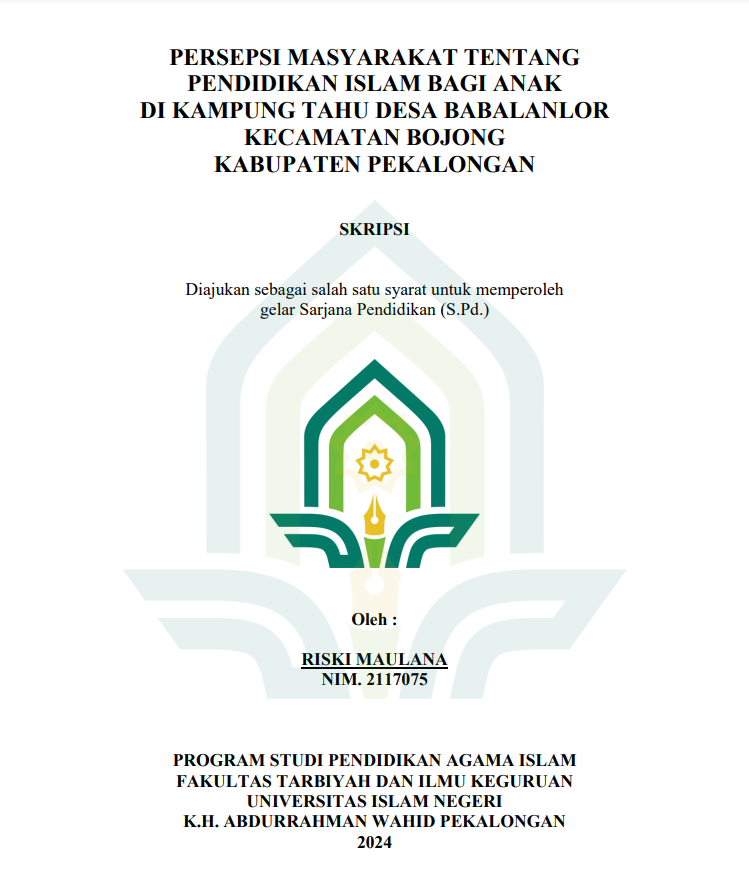 PERSEPSI MASYARAKAT TENTANG PENDIDIKAN ISLAM BAGI ANAK DI KAMPUNG TAHU DESA BABALANLOR KECAMATAN BOJONG KABUPATEN PEKALONGAN

SKRIPSI

Diajukan sebagai salah satu syarat untuk memperoleh gelar Sarjana Pendidikan (S.Pd.)

Oleh :

RISKI MAULANA
NIM. 2117075

PROGRAM STUDI PENDIDIKAN AGAMA ISLAM
FAKULTAS TARBIYAH DAN ILMU KEGURUAN
UNIVERSITAS ISLAM NEGERI
K.H. ABDURRAHMAN WAHID PEKALONGAN
2024